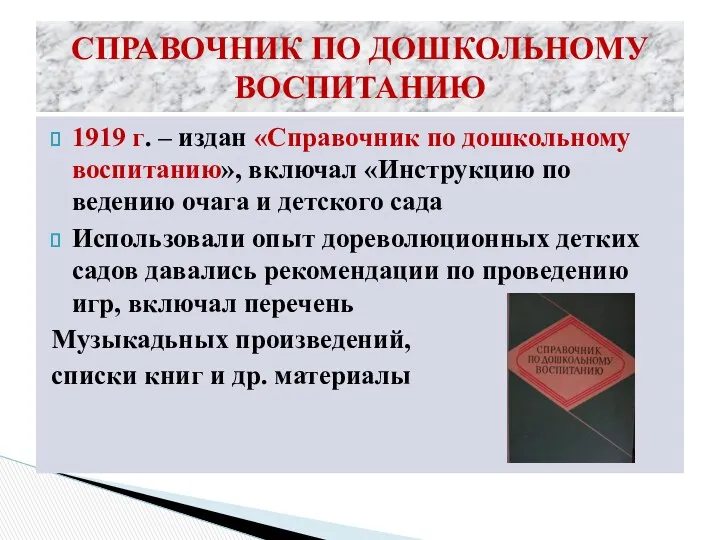 СПРАВОЧНИК ПО ДОШКОЛЬНОМУ ВОСПИТАНИЮ

1919 г. – издан «Справочник по дошкольному воспитанию», включал «Инструкцию по ведению очага и детского сада

Использовали опыт дореволюционных детких садов давались рекомендации по проведению игр, включал перечень

Музыкадьных произведений, списки книг и др. материалы

СПРАВОЧНИК ПО ДОШКОЛЬНОМУ ВОСПИТАНИЮ